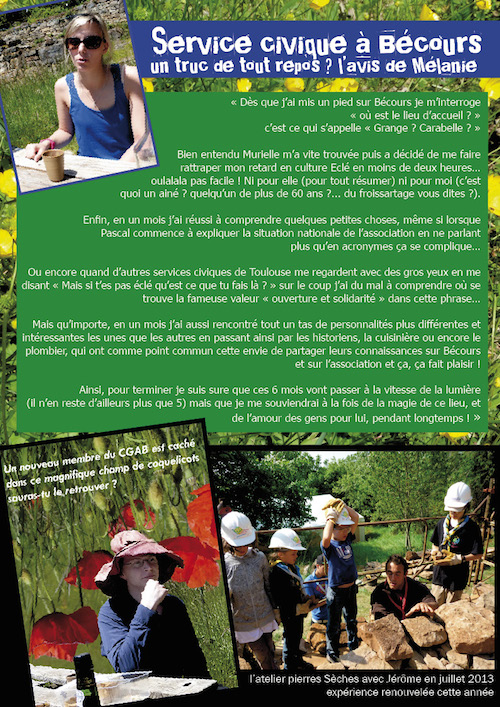 Service civique à Bécours
un truc de tout repos ? l'avis de Mélanie

« Dès que j'ai mis un pied sur Bécours je m'interroge « où est le lieu d'accueil ? » c'est ce qui s'appelle « Grange ? Carabelle ? »

Bien entendu Murielle m'a vite trouvée puis a décidé de me faire rattraper mon retard en culture Eclé en moins de deux heures... oulalala pas facile ! Ni pour elle (pour tout résumer) ni pour moi (c'est quoi un ainé ? quelqu'un de plus de 60 ans ?... du froissartage vous dites ?).

Enfin, en un mois j'ai réussi à comprendre quelques petites choses, même si lorsque Pascal commence à expliquer la situation nationale de l'association en ne parlant plus qu'en acronymes ça se complique...

Ou encore quand d'autres services civiques de Toulouse me regardent avec des gros yeux en me disant « Mais si t'es pas éclé qu'est ce que tu fais là ? » sur le coup j'ai du mal à comprendre où se trouve la fameuse valeur « ouverture et solidarité » dans cette phrase...

Mais qu'importe, en un mois j'ai aussi rencontré tout un tas de personnalités plus différentes et intéressantes les unes que les autres en passant ainsi par les historiens, la cuisinière ou encore le plombier, qui ont comme point commun cette envie de partager leurs connaissances sur Bécours et sur l'association et ça, ça fait plaisir !

Ainsi, pour terminer je suis sure que ces 6 mois vont passer à la vitesse de la lumière (il n'en reste d'ailleurs plus que 5) mais que je me souviendrai à la fois de la magie de ce lieu, et de l'amour des gens pour lui, pendant longtemps ! »

Un nouveau membre du CGAB est caché dans ce magnifique champ de coquelicots sauras-tu le retrouver ?

l'atelier pierres Sèches avec Jérôme en juillet 2013
expérience renouvelée cette année